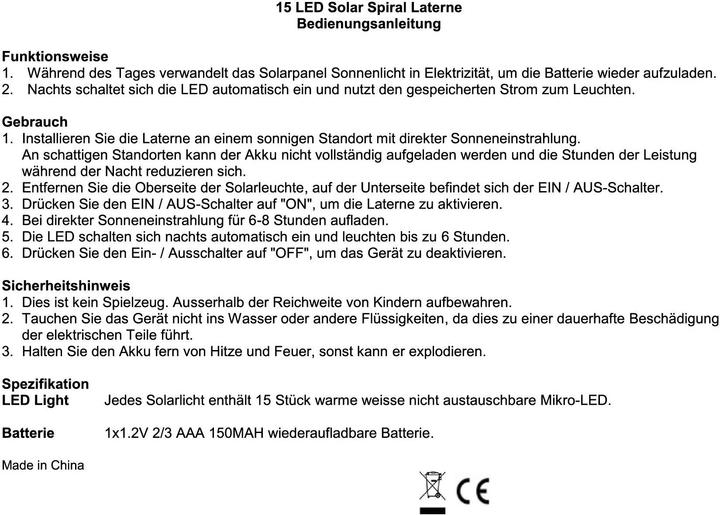 15 LED Solar Spiral Laterne
Bedienungsanleitung

Funktionsweise
1. Während des Tages verwandelt das Solarpanel Sonnenlicht in Elektrizität, um die Batterie wieder aufzuladen.
2. Nachts schaltet sich die LED automatisch ein und nutzt den gespeicherten Strom zum Leuchten.

Gebrauch
1. Installieren Sie die Laterne an einem sonnigen Standort mit direkter Sonneneinstrahlung. An schattigen Standorten kann der Akku nicht vollständig aufgeladen werden und die Stunden der Leistung während der Nacht reduzieren sich.
2. Entfernen Sie die Oberseite der Solarleuchte, auf der Unterseite befindet sich der EIN / AUS-Schalter.
3. Drücken Sie den EIN / AUS-Schalter auf "ON", um die Laterne zu aktivieren.
4. Bei direkter Sonneneinstrahlung für 6-8 Stunden aufladen.
5. Die LED schalten sich nachts automatisch ein und leuchten bis zu 6 Stunden.
6. Drücken Sie den Ein- / Ausschalter auf "OFF", um das Gerät zu deaktivieren.

Sicherheitshinweis
1. Dies ist kein Spielzeug. Ausserhalb der Reichweite von Kindern aufbewahren.
2. Tauchen Sie das Gerät nicht ins Wasser oder andere Flüssigkeiten, da dies zu einer dauerhafte Beschädigung der elektrischen Teile führt.
3. Halten Sie den Akku fern von Hitze und Feuer, sonst kann er explodieren.

Spezifikation
LED Light Jedes Solarlicht enthält 15 Stück warme weisse nicht austauschbare Mikro-LED.

Batterie 1x1.2V 2/3 AAA 150MAH wiederaufladbare Batterie.

Made in China

CE